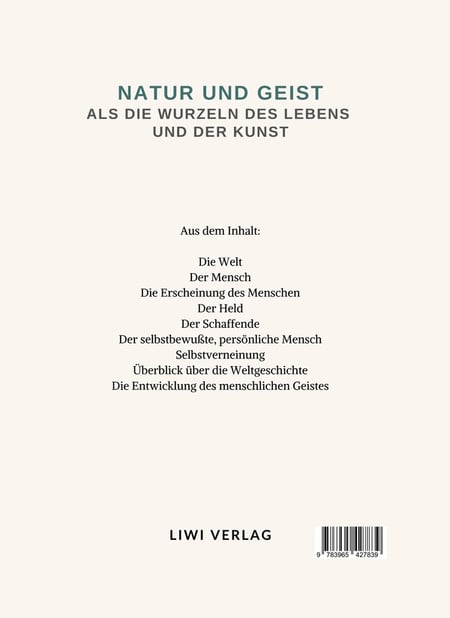 NATUR UND GEIST
ALS DIE WURZELN DES LEBENS
UND DER KUNST

Aus dem Inhalt:

Die Welt
Der Mensch
Die Erscheinung des Menschen
Der Held
Der Schaffende
Der selbstbewußte, persönliche Mensch
Selbstverneinung
Überblick über die Weltgeschichte
Die Entwicklung des menschlichen Geistes

LIWI VERLAG

9 783965 427839